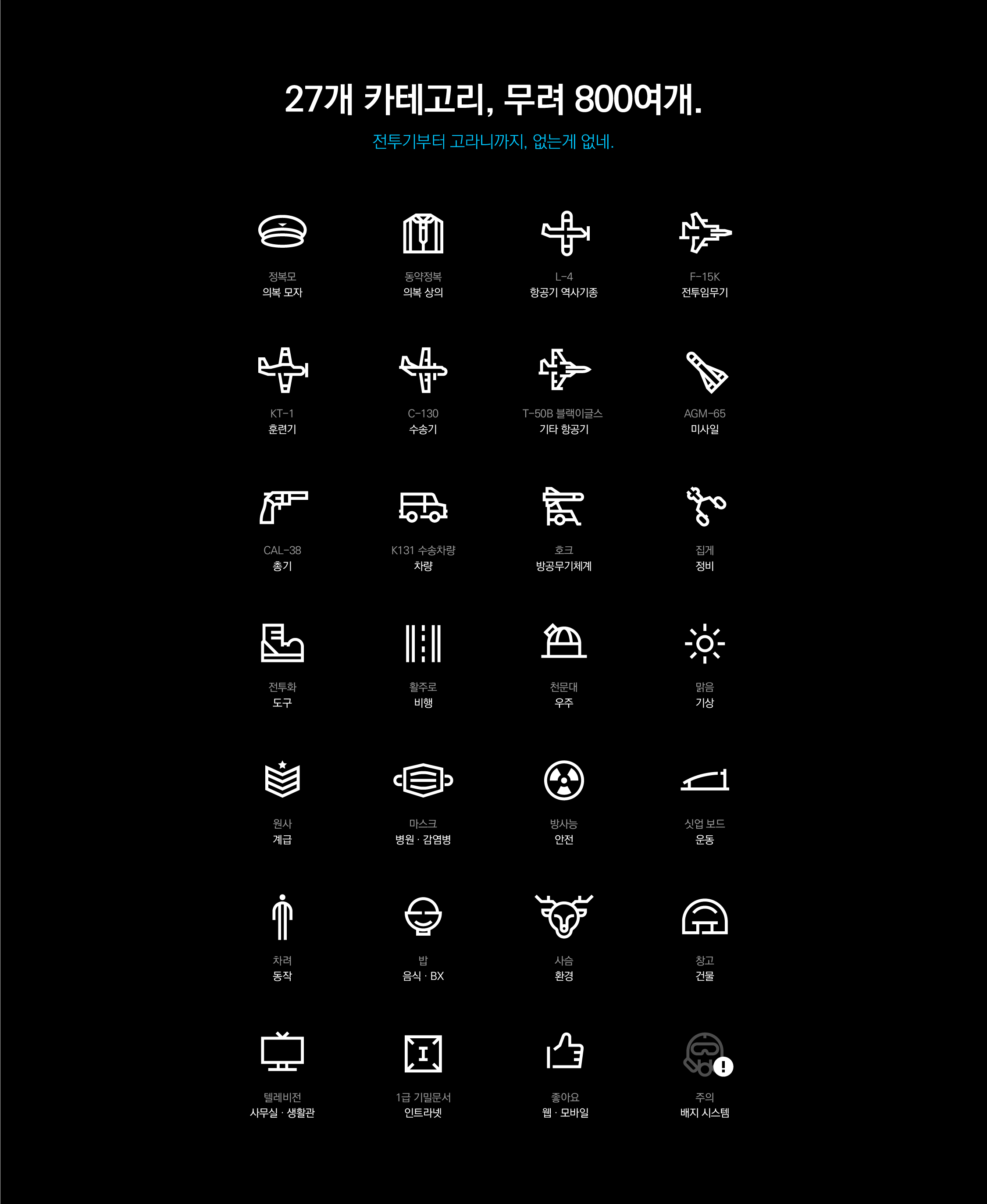 27개 카테고리, 무려 800여개.

전투기부터 고라니까지, 없는게 없네.

정복모
의복 모자

동약정복
의복 상의

L-4
항공기 역사기종

F-15K
전투임무기

KT-1
훈련기

C-130
수송기

T-50B 블랙이글스
기타 항공기

AGM-65
미사일

CAL-38
총기

K131 수송차량
차량

호크
방공무기체계

집게
정비

전투화
도구

활주로
비행

천문대
우주

맑음
기상

원사
계급

마스크
병원 · 감염병

방사능
안전

싯업 보드
운동

차려
동작

밥
음식 · BX

사슴
환경

창고
건물

텔레비전
사무실 · 생활관

1급 기밀문서
인트라넷

좋아요
웹 · 모바일

주의
배지 시스템